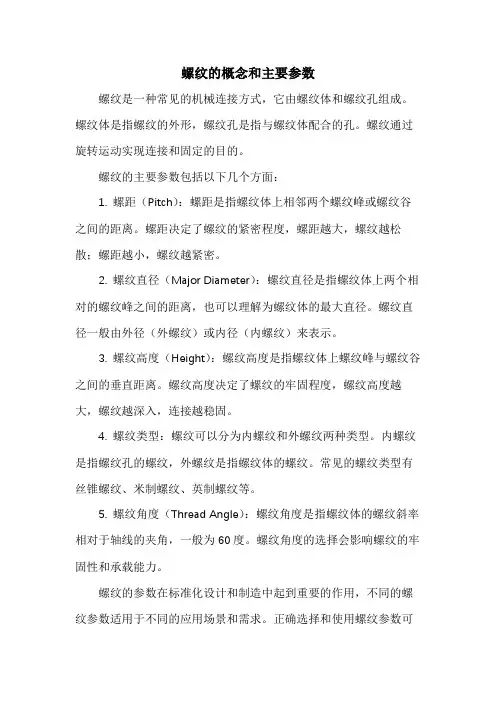 螺纹的概念和主要参数

螺纹是一种常见的机械连接方式，它由螺纹体和螺纹孔组成。螺纹体是指螺纹的外形，螺纹孔是指与螺纹体配合的孔。螺纹通过旋转运动实现连接和固定的目的。

螺纹的主要参数包括以下几个方面：

1. 螺距（Pitch）：螺距是指螺纹体上相邻两个螺纹峰或螺纹谷之间的距离。螺距决定了螺纹的紧密程度，螺距越大，螺纹越松散；螺距越小，螺纹越紧密。

2. 螺纹直径（Major Diameter）：螺纹直径是指螺纹体上两个相对的螺纹峰之间的距离，也可以理解为螺纹体的最大直径。螺纹直径一般由外径（外螺纹）或内径（内螺纹）来表示。

3. 螺纹高度（Height）：螺纹高度是指螺纹体上螺纹峰与螺纹谷之间的垂直距离。螺纹高度决定了螺纹的牢固程度，螺纹高度越大，螺纹越深入，连接越稳固。

4. 螺纹类型：螺纹可以分为内螺纹和外螺纹两种类型。内螺纹是指螺纹孔的螺纹，外螺纹是指螺纹体的螺纹。常见的螺纹类型有丝锥螺纹、米制螺纹、英制螺纹等。

5. 螺纹角度（Thread Angle）：螺纹角度是指螺纹体的螺纹斜率相对于轴线的夹角，一般为60度。螺纹角度的选择会影响螺纹的牢固性和承载能力。

螺纹的参数在标准化设计和制造中起到重要的作用，不同的螺纹参数适用于不同的应用场景和需求。正确选择和使用螺纹参数可